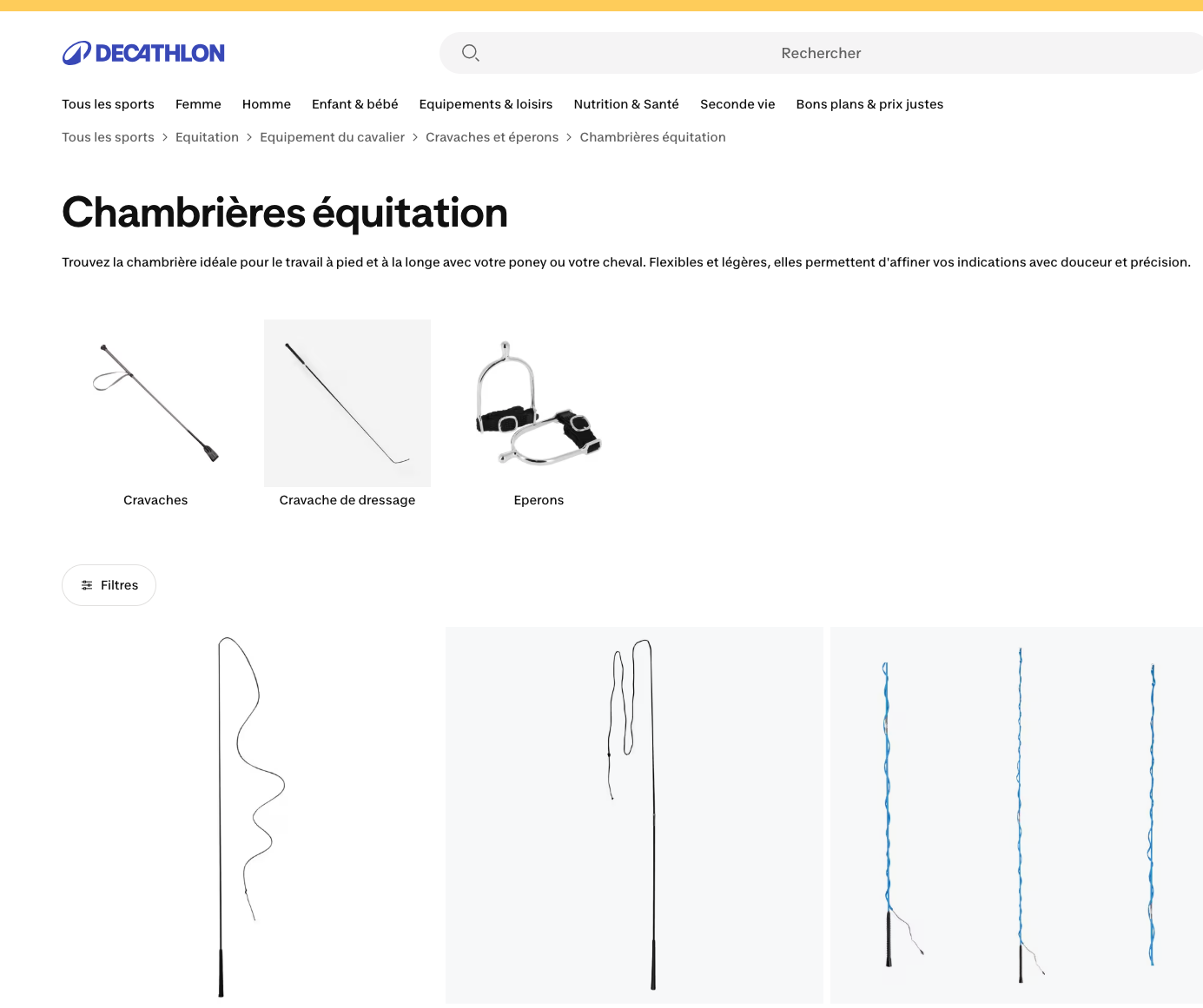 DECATHLON

Rechercher

Tous les sports Femme Homme Enfant & bébé Equipements & loisirs Nutrition & Santé Seconde vie Bons plans & prix justes

Tous les sports > Equitation > Equipement du cavalier > Cravaches et éperons > Chambrières équitation

Chambrières équitation

Trouvez la chambrière idéale pour le travail à pied et à la longe avec votre poney ou votre cheval. Flexibles et légères, elles permettent d'affiner vos indications avec douceur et précision.

Cravaches

Cravache de dressage

Eperons

Filtres